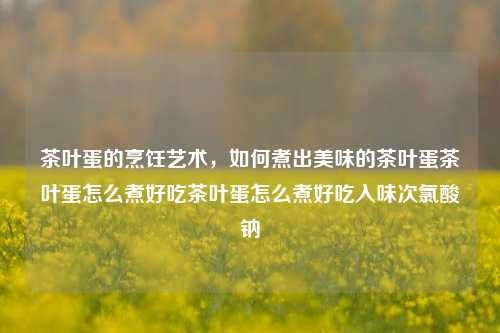 茶叶蛋的烹饪艺术，如何煮出美味的茶叶蛋茶叶蛋怎么煮好吃茶叶蛋怎么煮好吃入味次氯酸钠